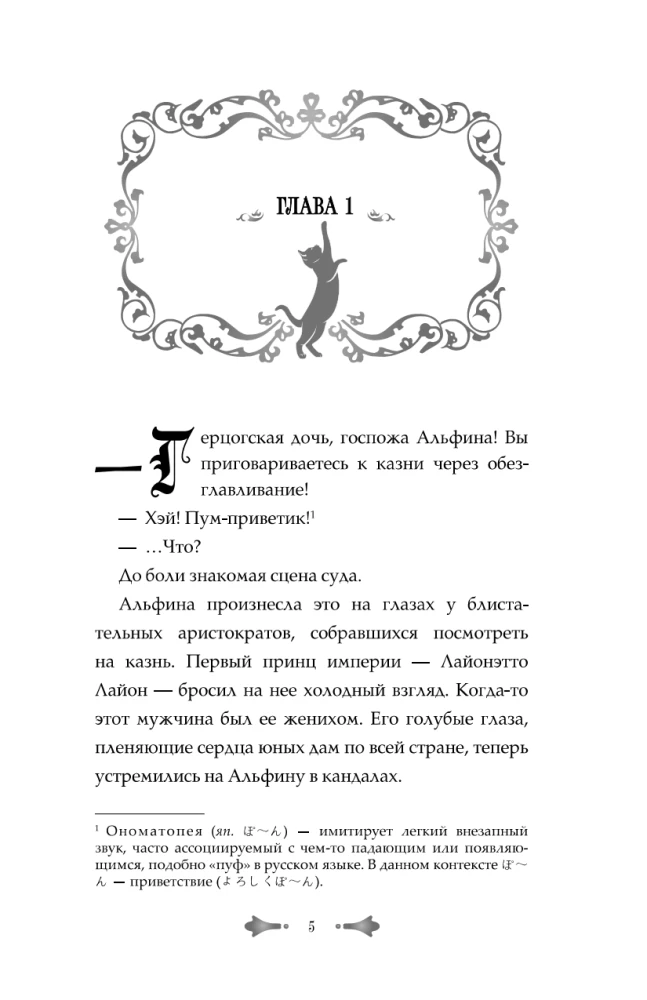 ГЛАВА 1

— Герцогская дочь, госпожа Альфина! Вы приговариваетесь к казни через обезглавливание!

— Хэй! Пум-приветик!¹

— …Что?

До боли знакомая сцена суда.

Альфина произнесла это на глазах у блистательных аристократов, собравшихся посмотреть на казнь. Первый принц империи — Лайонэтто Лайон — бросил на нее холодный взгляд. Когда-то этот мужчина был ее женихом. Его голубые глаза, пленяющие сердца юных дам по всей стране, теперь устремились на Альфину в кандалах.

¹ Ономатопея (яп. ぽ〜ん) — имитирует легкий внезапный звук, часто ассоциируемый с чем-то падающим или появляющимся, подобно «пуф» в русском языке. В данном контексте ぽ〜ん — приветствие (よろしくぽ〜ん).

5